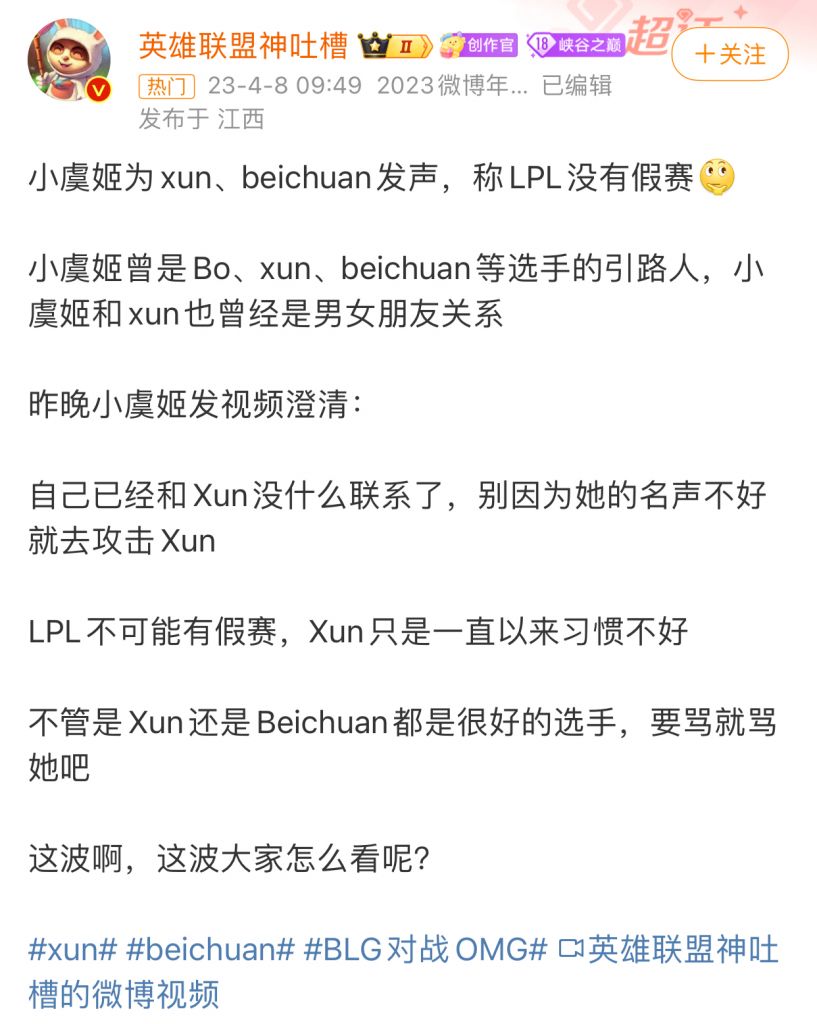 英雄联盟神吐槽 II 创作官 18 峡谷之巅 超话 ＋关注
热门 23-4-8 09:49 2023微博年... 已编辑
发布于 江西

小虞姬为xun、beichuan发声，称LPL没有假赛

小虞姬曾是Bo、xun、beichuan等选手的引路人，小虞姬和xun也曾经是男女朋友关系

昨晚小虞姬发视频澄清：

自己已经和Xun没什么联系了，别因为她的名声不好就去攻击Xun

LPL不可能有假赛，Xun只是一直以来习惯不好

不管是Xun还是Beichuan都是很好的选手，要骂就骂她吧

这波啊，这波大家怎么看呢？

#xun# #beichuan# #BLG对战OMG# 英雄联盟神吐槽的微博视频